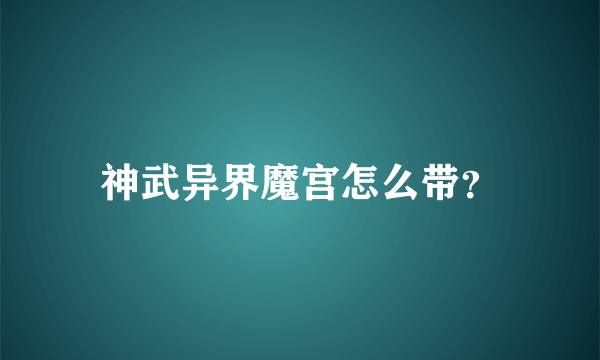 神武异界魔宫怎么带?